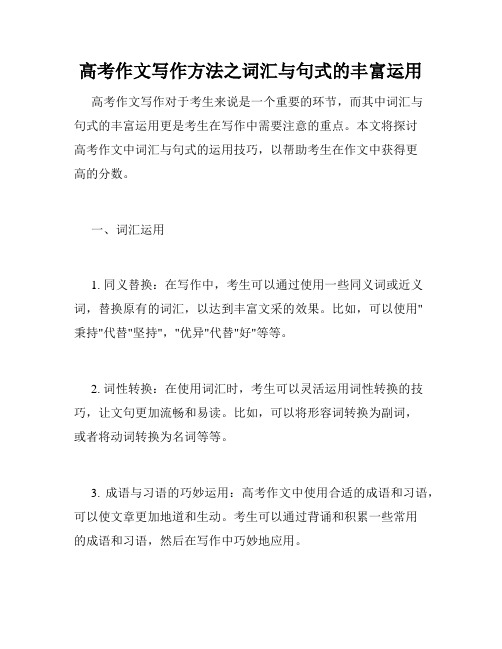 高考作文写作方法之词汇与句式的丰富运用

高考作文写作对于考生来说是一个重要的环节，而其中词汇与句式的丰富运用更是考生在写作中需要注意的重点。本文将探讨高考作文中词汇与句式的运用技巧，以帮助考生在作文中获得更高的分数。

一、词汇运用

1. 同义替换：在写作中，考生可以通过使用一些同义词或近义词，替换原有的词汇，以达到丰富文采的效果。比如，可以使用"秉持"代替"坚持"，"优异"代替"好"等等。

2. 词性转换：在使用词汇时，考生可以灵活运用词性转换的技巧，让文句更加流畅和易读。比如，可以将形容词转换为副词，或者将动词转换为名词等等。

3. 成语与习语的巧妙运用：高考作文中使用合适的成语和习语，可以使文章更加地道和生动。考生可以通过背诵和积累一些常用的成语和习语，然后在写作中巧妙地应用。